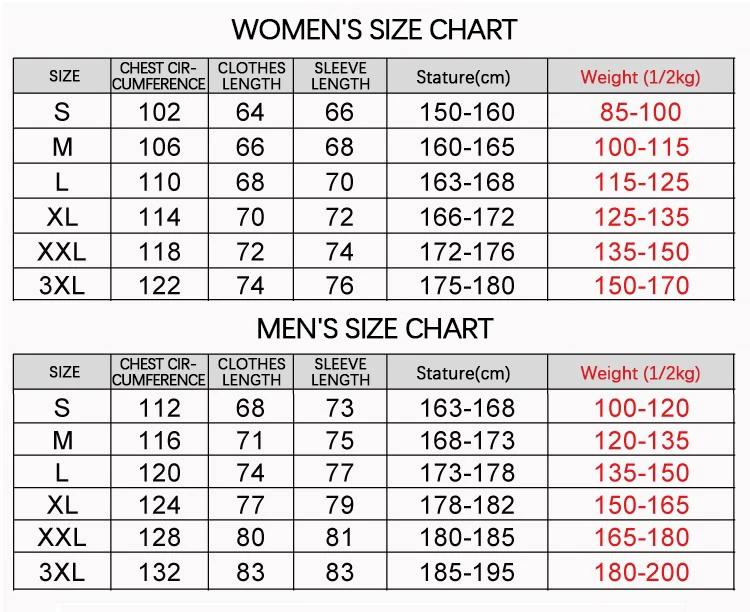 WOMEN'S SIZE CHART

| SIZE | CHEST CIRCUMFERENCE | CLOTHES LENGTH | SLEEVE LENGTH | Stature(cm) | Weight (1/2kg) |
|---|---|---|---|---|---|
| S | 102 | 64 | 66 | 150-160 | 85-100 |
| M | 106 | 66 | 68 | 160-165 | 100-115 |
| L | 110 | 68 | 70 | 163-168 | 115-125 |
| XL | 114 | 70 | 72 | 166-172 | 125-135 |
| XXL | 118 | 72 | 74 | 172-176 | 135-150 |
| 3XL | 122 | 74 | 76 | 175-180 | 150-170 |

MEN'S SIZE CHART

| SIZE | CHEST CIRCUMFERENCE | CLOTHES LENGTH | SLEEVE LENGTH | Stature(cm) | Weight (1/2kg) |
|---|---|---|---|---|---|
| S | 112 | 68 | 73 | 163-168 | 100-120 |
| M | 116 | 71 | 75 | 168-173 | 120-135 |
| L | 120 | 74 | 77 | 173-178 | 135-150 |
| XL | 124 | 77 | 79 | 178-182 | 150-165 |
| XXL | 128 | 80 | 81 | 180-185 | 165-180 |
| 3XL | 132 | 83 | 83 | 185-195 | 180-200 |